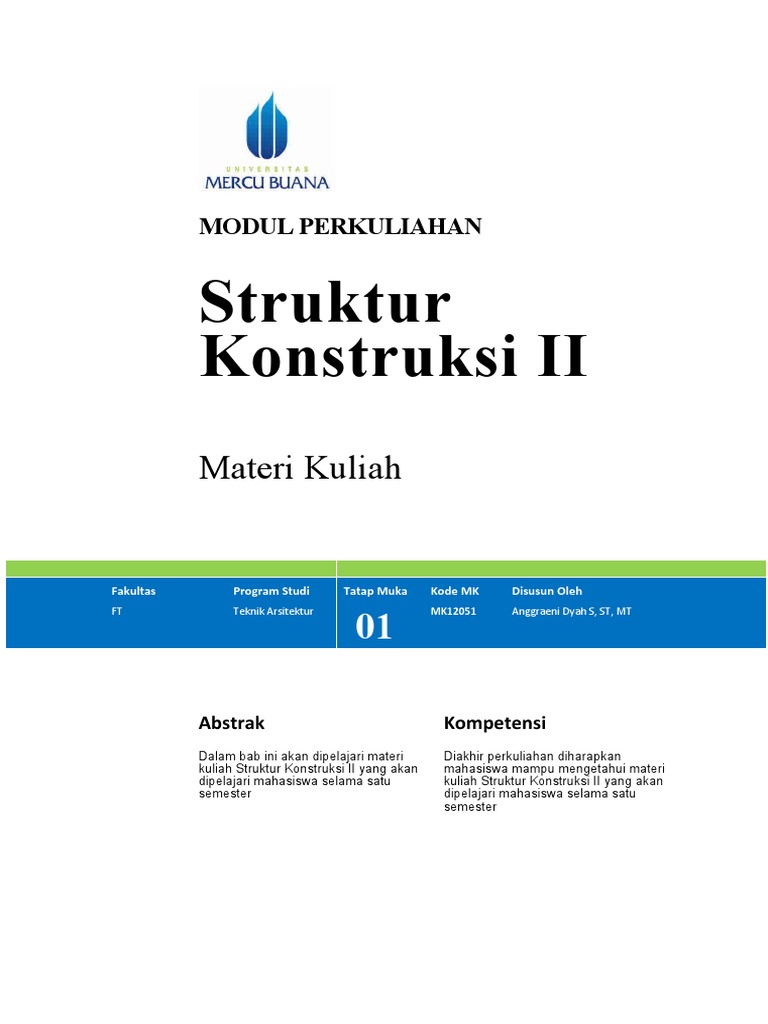 UNIVERSITAS
MERCU BUANA

MODUL PERKULIAHAN

Struktur Konstruksi II

Materi Kuliah

| Fakultas | Program Studi | Tatap Muka | Kode MK | Disusun Oleh |
|---|---|---|---|---|
| FT | Teknik Arsitektur | 01 | MK12051 | Anggraeni Dyah S, ST, MT |

Abstrak

Dalam bab ini akan dipelajari materi kuliah Struktur Konstruksi II yang akan dipelajari mahasiswa selama satu semester

Kompetensi

Diakhir perkuliahan diharapkan mahasiswa mampu mengetahui materi kuliah Struktur Konstruksi II yang akan dipelajari mahasiswa selama satu semester